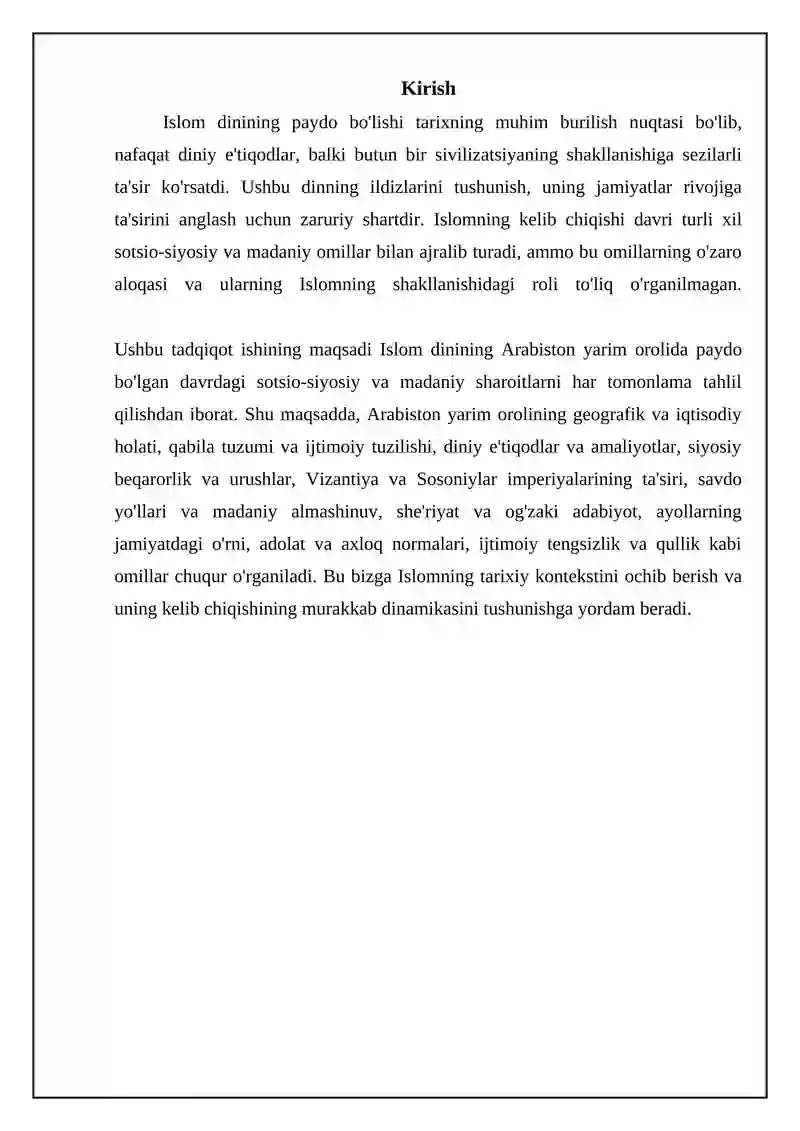 Kirish

Islom dinining paydo bo'lishi tarixning muhim burilish nuqtasi bo'lib, nafaqat diniy e'tiqodlar, balki butun bir sivilizatsiyaning shakllanishiga sezilarli ta'sir ko'rsatdi. Ushbu dinning ildizlarini tushunish, uning jamiyatlar rivojiga ta'sirini anglash uchun zaruriy shartdir. Islomning kelib chiqishi davri turli xil sotsio-siyosiy va madaniy omillar bilan ajralib turadi, ammo bu omillarning o'zaro aloqasi va ularning Islomning shakllanishidagi roli to'liq o'rganilmagan.

Ushbu tadqiqot ishining maqsadi Islom dinining Arabiston yarim orolida paydo bo'lgan davrdagi sotsio-siyosiy va madaniy sharoitlarni har tomonlama tahlil qilishdan iborat. Shu maqsadda, Arabiston yarim orolining geografik va iqtisodiy holati, qabila tuzumi va ijtimoiy tuzilishi, diniy e'tiqodlar va amaliyotlar, siyosiy beqarorlik va urushlar, Vizantiya va Sosoniylar imperiyalarining ta'siri, savdo yo'llari va madaniy almashinuv, she'riyat va og'zaki adabiyot, ayollarning jamiyatdagi o'rni, adolat va axloq normalari, ijtimoiy tengsizlik va qullik kabi omillar chuqur o'rganiladi. Bu bizga Islomning tarixiy kontekstini ochib berish va uning kelib chiqishining murakkab dinamikasini tushunishga yordam beradi.